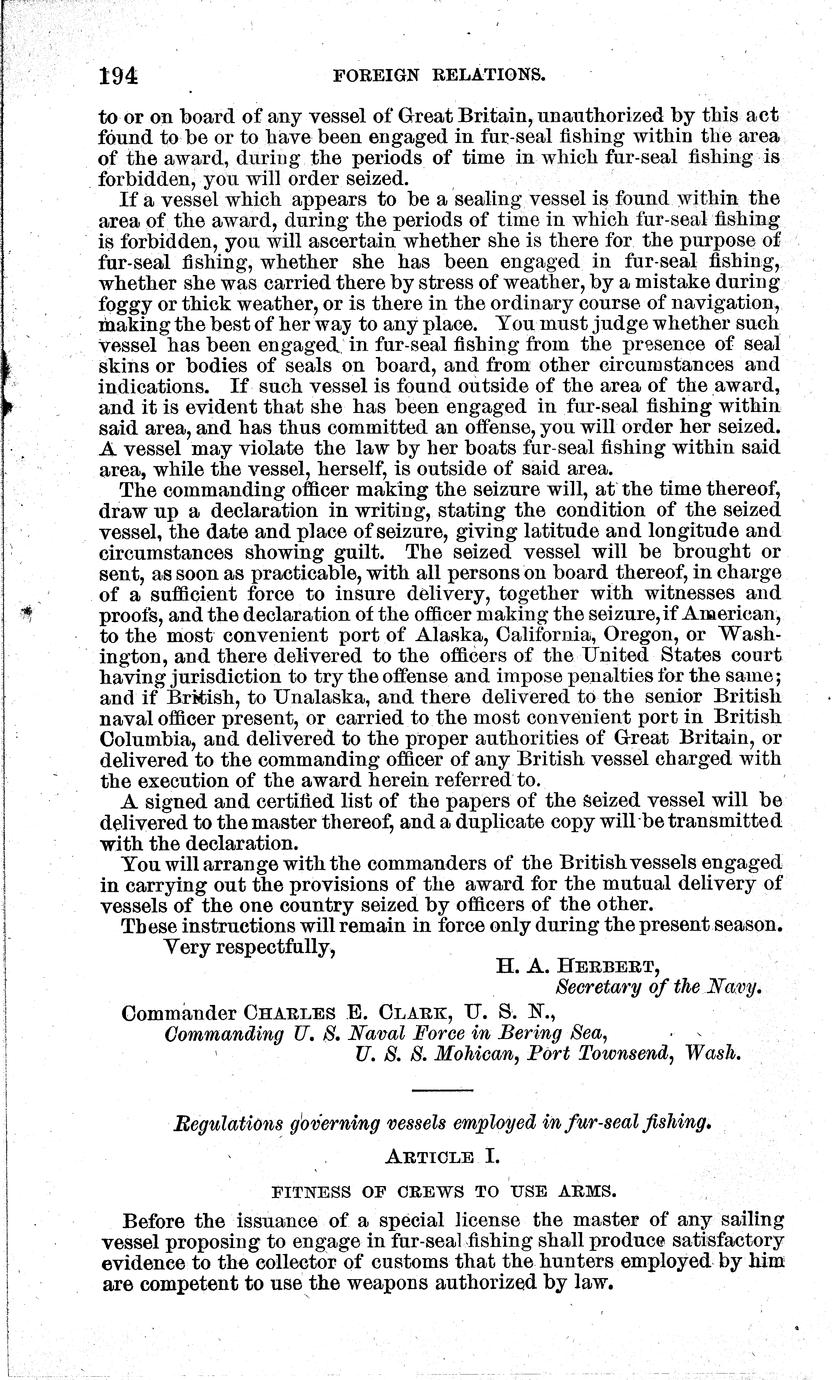 194 FOREIGN RELATIONS.

to or on board of any vessel of Great Britain, unauthorized by this act found to be or to have been engaged in fur-seal fishing within the area of the award, during the periods of time in which fur-seal fishing is forbidden, you will order seized.

If a vessel which appears to be a sealing vessel is found within the area of the award, during the periods of time in which fur-seal fishing is forbidden, you will ascertain whether she is there for the purpose of fur-seal fishing, whether she has been engaged in fur-seal fishing, whether she was carried there by stress of weather, by a mistake during foggy or thick weather, or is there in the ordinary course of navigation, making the best of her way to any place. You must judge whether such vessel has been engaged in fur-seal fishing from the presence of seal skins or bodies of seals on board, and from other circumstances and indications. If such vessel is found outside of the area of the award, and it is evident that she has been engaged in fur-seal fishing within said area, and has thus committed an offense, you will order her seized. A vessel may violate the law by her boats fur-seal fishing within said area, while the vessel, herself, is outside of said area.

The commanding officer making the seizure will, at the time thereof, draw up a declaration in writing, stating the condition of the seized vessel, the date and place of seizure, giving latitude and longitude and circumstances showing guilt. The seized vessel will be brought or sent, as soon as practicable, with all persons on board thereof, in charge of a sufficient force to insure delivery, together with witnesses and proofs, and the declaration of the officer making the seizure, if American, to the most convenient port of Alaska, California, Oregon, or Washington, and there delivered to the officers of the United States court having jurisdiction to try the offense and impose penalties for the same; and if British, to Unalaska, and there delivered to the senior British naval officer present, or carried to the most convenient port in British Columbia, and delivered to the proper authorities of Great Britain, or delivered to the commanding officer of any British vessel charged with the execution of the award herein referred to.

A signed and certified list of the papers of the seized vessel will be delivered to the master thereof, and a duplicate copy will be transmitted with the declaration.

You will arrange with the commanders of the British vessels engaged in carrying out the provisions of the award for the mutual delivery of vessels of the one country seized by officers of the other.

These instructions will remain in force only during the present season.

Very respectfully,

H. A. HERBERT,
Secretary of the Navy.

Commander CHARLES E. CLARK, U. S. N.,
Commanding U. S. Naval Force in Bering Sea,
U. S. S. Mohican, Port Townsend, Wash.

Regulations governing vessels employed in fur-seal fishing.

ARTICLE I.

FITNESS OF CREWS TO USE ARMS.

Before the issuance of a special license the master of any sailing vessel proposing to engage in fur-seal fishing shall produce satisfactory evidence to the collector of customs that the hunters employed by him are competent to use the weapons authorized by law.